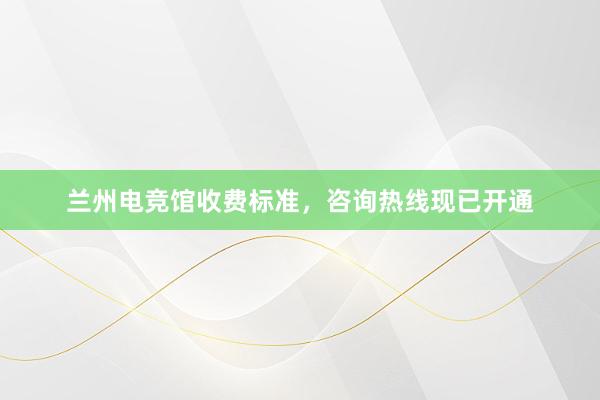 兰州电竞馆收费标准，咨询热线现已开通